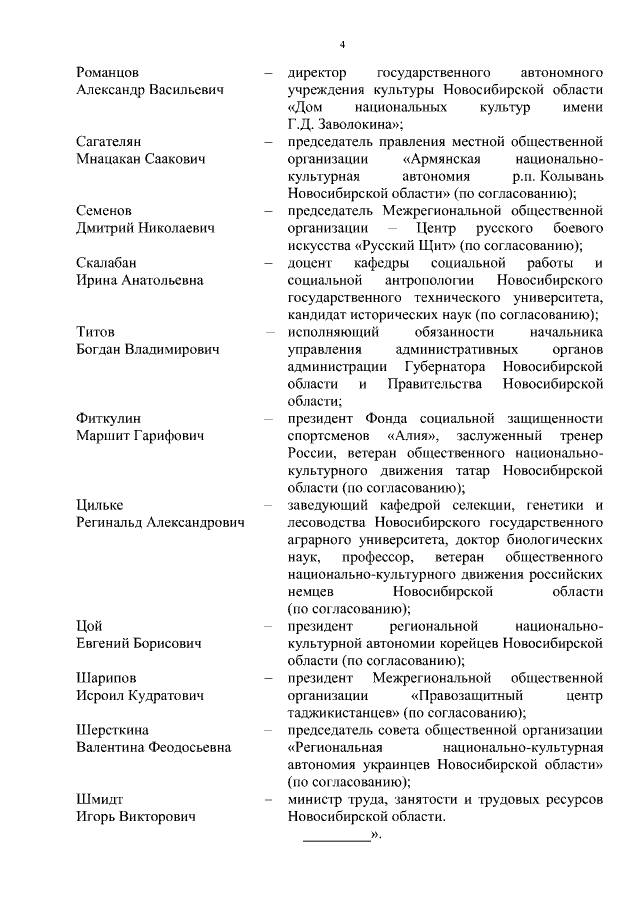 4

Романцов Александр Васильевич – директор государственного автономного учреждения культуры Новосибирской области «Дом национальных культур имени Г.Д. Заволокина»;

Сагателян Мнацакан Саакович – председатель правления местной общественной организации «Армянская национально-культурная автономия р.п. Колывань Новосибирской области» (по согласованию);

Семенов Дмитрий Николаевич – председатель Межрегиональной общественной организации – Центр русского боевого искусства «Русский Щит» (по согласованию);

Скалабан Ирина Анатольевна – доцент кафедры социальной работы и социальной антропологии Новосибирского государственного технического университета, кандидат исторических наук (по согласованию);

Титов Богдан Владимирович – исполняющий обязанности начальника управления административных органов администрации Губернатора Новосибирской области и Правительства Новосибирской области;

Фиткулин Маршит Гарифович – президент Фонда социальной защищенности спортсменов «Алия», заслуженный тренер России, ветеран общественного национально-культурного движения татар Новосибирской области (по согласованию);

Цильке Регинальд Александрович – заведующий кафедрой селекции, генетики и лесоводства Новосибирского государственного аграрного университета, доктор биологических наук, профессор, ветеран общественного национально-культурного движения российских немцев Новосибирской области (по согласованию);

Цой Евгений Борисович – президент региональной национально-культурной автономии корейцев Новосибирской области (по согласованию);

Шарипов Исроил Кудратович – президент Межрегиональной общественной организации «Правозащитный центр таджикистанцев» (по согласованию);

Шерсткина Валентина Феодосьевна – председатель совета общественной организации «Региональная национально-культурная автономия украинцев Новосибирской области» (по согласованию);

Шмидт Игорь Викторович – министр труда, занятости и трудовых ресурсов Новосибирской области.

_________».